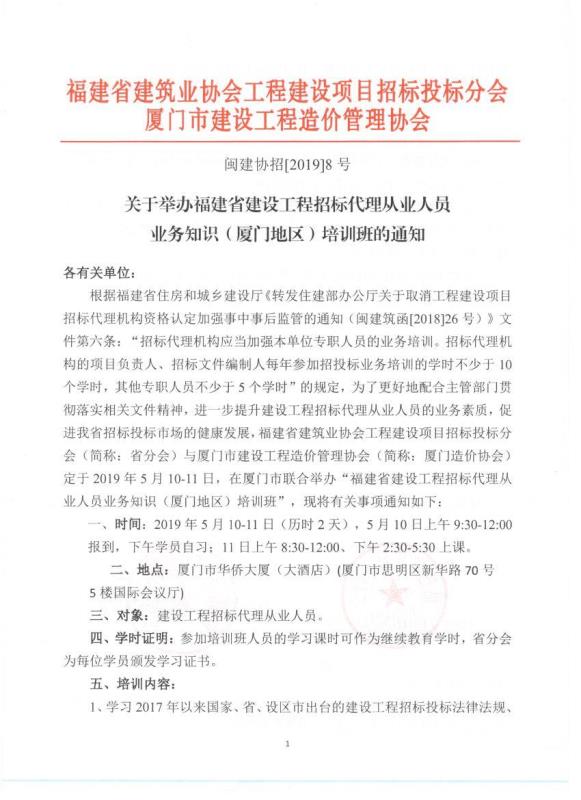 福建省建筑业协会工程建设项目招标投标分会
厦门市建设工程造价管理协会

闽建协招[2019]8 号

关于举办福建省建设工程招标代理从业人员
业务知识（厦门地区）培训班的通知

各有关单位：

根据福建省住房和城乡建设厅《转发住建部办公厅关于取消工程建设项目招标代理机构资格认定加强事中事后监管的通知（闽建筑函[2018]26 号）》文件第六条：“招标代理机构应当加强本单位专职人员的业务培训。招标代理机构的项目负责人、招标文件编制人每年参加招投标业务培训的学时不少于 10 个学时，其他专职人员不少于 5 个学时”的规定，为了更好地配合主管部门贯彻落实相关文件精神，进一步提升建设工程招标代理从业人员的业务素质，促进我省招标投标市场的健康发展，福建省建筑业协会工程建设项目招标投标分会（简称：省分会）与厦门市建设工程造价管理协会（简称：厦门造价协会）定于 2019 年 5 月 10-11 日，在厦门市联合举办“福建省建设工程招标代理从业人员业务知识（厦门地区）培训班”，现将有关事项通知如下：

一、时间：2019 年 5 月 10-11 日（历时 2 天），5 月 10 日上午 9:30-12:00 报到，下午学员自习；11 日上午 8:30-12:00、下午 2:30-5:30 上课。

二、地点：厦门市华侨大厦（大酒店）(厦门市思明区新华路 70 号 5 楼国际会议厅)

三、对象：建设工程招标代理从业人员。

四、学时证明：参加培训班人员的学习课时可作为继续教育学时，省分会为每位学员颁发学习证书。

五、培训内容：

1、学习 2017 年以来国家、省、设区市出台的建设工程招标投标法律法规、

1